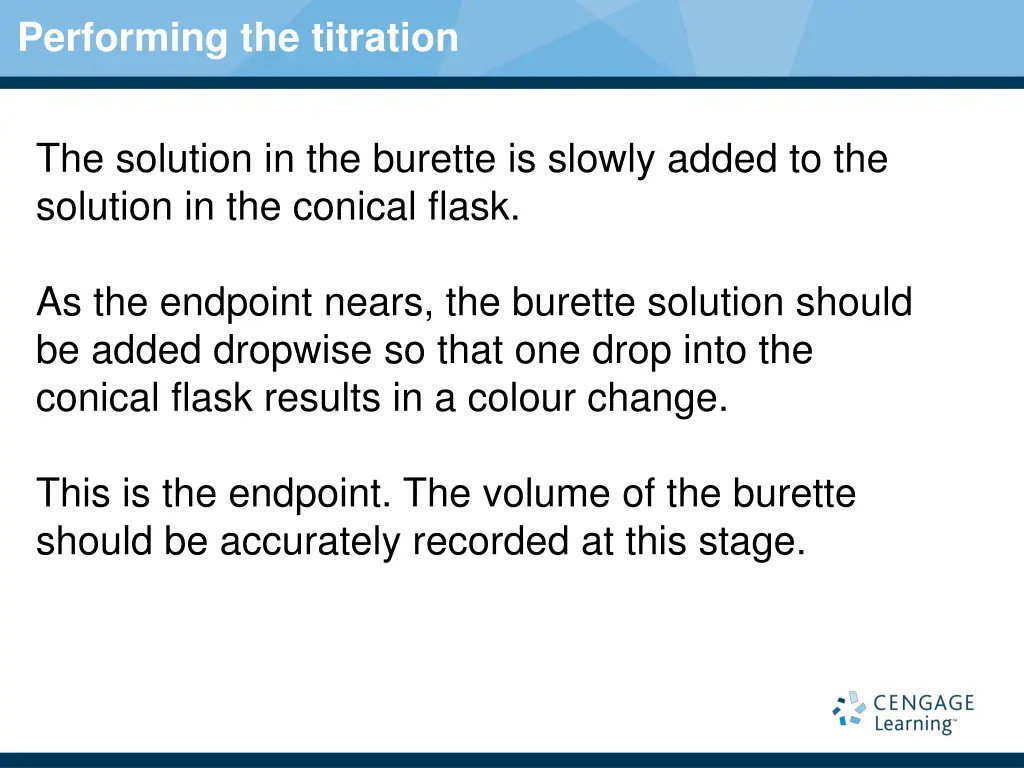 Performing the titration

The solution in the burette is slowly added to the solution in the conical flask.

As the endpoint nears, the burette solution should be added dropwise so that one drop into the conical flask results in a colour change.

This is the endpoint. The volume of the burette should be accurately recorded at this stage.

CENGAGE Learning™